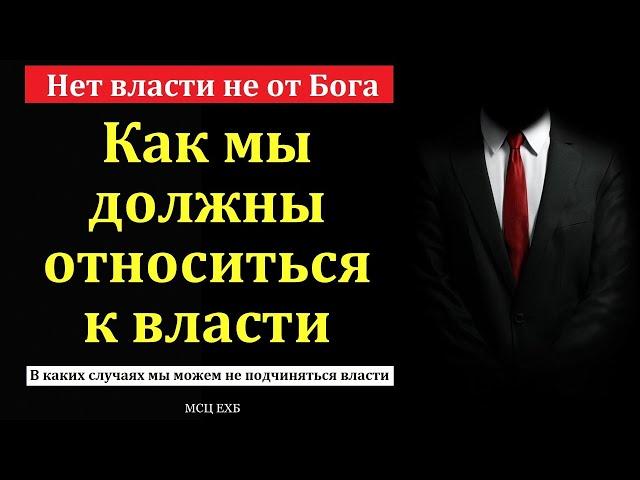 Нет власти не от Бога

Как мы должны относиться к власти

В каких случаях мы можем не подчиняться власти

МСЦ ЕХБ